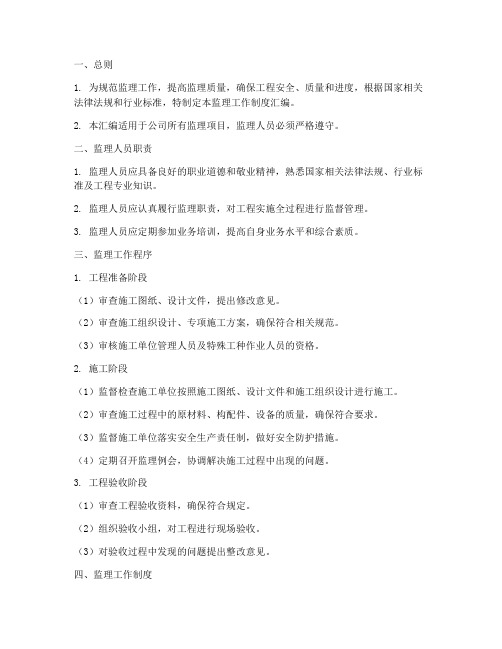 一、总则

1. 为规范监理工作，提高监理质量，确保工程安全、质量和进度，根据国家相关法律法规和行业标准，特制定本监理工作制度汇编。

2. 本汇编适用于公司所有监理项目，监理人员必须严格遵守。

二、监理人员职责

1. 监理人员应具备良好的职业道德和敬业精神，熟悉国家相关法律法规、行业标准及工程专业知识。

2. 监理人员应认真履行监理职责，对工程实施全过程进行监督管理。

3. 监理人员应定期参加业务培训，提高自身业务水平和综合素质。

三、监理工作程序

1. 工程准备阶段

（1）审查施工图纸、设计文件，提出修改意见。

（2）审查施工组织设计、专项施工方案，确保符合相关规范。

（3）审核施工单位管理人员及特殊工种作业人员的资格。

2. 施工阶段

（1）监督检查施工单位按照施工图纸、设计文件和施工组织设计进行施工。

（2）审查施工过程中的原材料、构配件、设备的质量，确保符合要求。

（3）监督施工单位落实安全生产责任制，做好安全防护措施。

（4）定期召开监理例会，协调解决施工过程中出现的问题。

3. 工程验收阶段

（1）审查工程验收资料，确保符合规定。

（2）组织验收小组，对工程进行现场验收。

（3）对验收过程中发现的问题提出整改意见。

四、监理工作制度